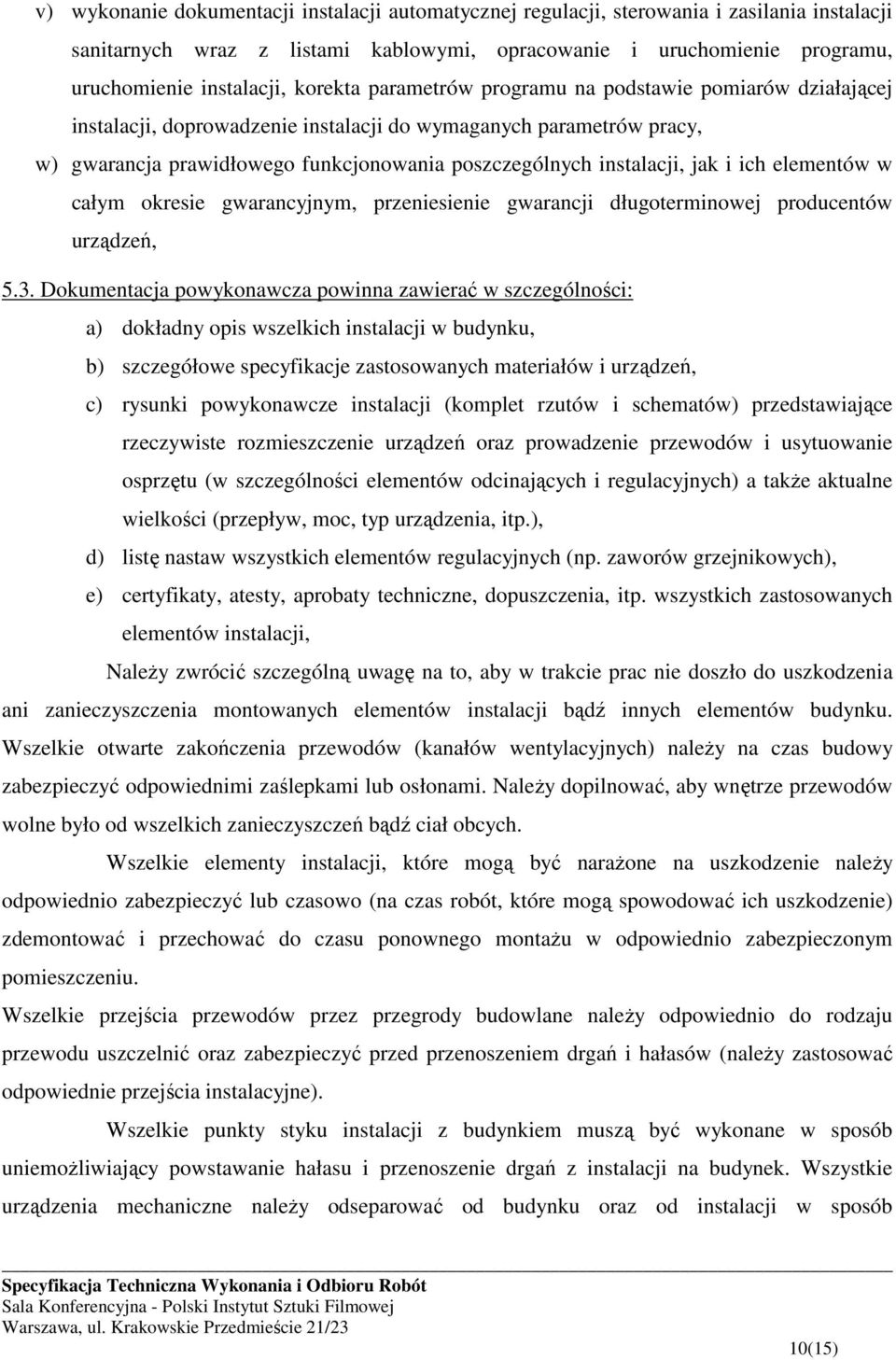 v) wykonanie dokumentacji instalacji automatycznej regulacji, sterowania i zasilania instalacji sanitarnych wraz z listami kablowymi, opracowanie i uruchomienie programu, uruchomienie instalacji, korekta parametrów programu na podstawie pomiarów działającej instalacji, doprowadzenie instalacji do wymaganych parametrów pracy,

w) gwarancja prawidłowego funkcjonowania poszczególnych instalacji, jak i ich elementów w całym okresie gwarancyjnym, przeniesienie gwarancji długoterminowej producentów urządzeń,

5.3. Dokumentacja powykonawcza powinna zawierać w szczególności:

a) dokładny opis wszelkich instalacji w budynku,

b) szczegółowe specyfikacje zastosowanych materiałów i urządzeń,

c) rysunki powykonawcze instalacji (komplet rzutów i schematów) przedstawiające rzeczywiste rozmieszczenie urządzeń oraz prowadzenie przewodów i usytuowanie osprzętu (w szczególności elementów odcinających i regulacyjnych) a także aktualne wielkości (przepływ, moc, typ urządzenia, itp.),

d) listę nastaw wszystkich elementów regulacyjnych (np. zaworów grzejnikowych),

e) certyfikaty, atesty, aprobaty techniczne, dopuszczenia, itp. wszystkich zastosowanych elementów instalacji,

Należy zwrócić szczególną uwagę na to, aby w trakcie prac nie doszło do uszkodzenia ani zanieczyszczenia montowanych elementów instalacji bądź innych elementów budynku. Wszelkie otwarte zakończenia przewodów (kanałów wentylacyjnych) należy na czas budowy zabezpieczyć odpowiednimi zaślepkami lub osłonami. Należy dopilnować, aby wnętrze przewodów wolne było od wszelkich zanieczyszczeń bądź ciał obcych.

Wszelkie elementy instalacji, które mogą być narażone na uszkodzenie należy odpowiednio zabezpieczyć lub czasowo (na czas robót, które mogą spowodować ich uszkodzenie) zdemontować i przechować do czasu ponownego montażu w odpowiednio zabezpieczonym pomieszczeniu.

Wszelkie przejścia przewodów przez przegrody budowlane należy odpowiednio do rodzaju przewodu uszczelnić oraz zabezpieczyć przed przenoszeniem drgań i hałasów (należy zastosować odpowiednie przejścia instalacyjne).

Wszelkie punkty styku instalacji z budynkiem muszą być wykonane w sposób uniemożliwiający powstawanie hałasu i przenoszenie drgań z instalacji na budynek. Wszystkie urządzenia mechaniczne należy odseparować od budynku oraz od instalacji w sposób

Specyfikacja Techniczna Wykonania i Odbioru Robót
Sala Konferencyjna - Polski Instytut Sztuki Filmowej
Warszawa, ul. Krakowskie Przedmieście 21/23

10(15)